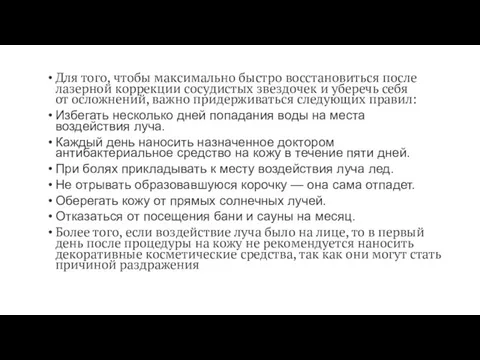 • Для того, чтобы максимально быстро восстановиться после лазерной коррекции сосудистых звездочек и уберечь себя от осложнений, важно придерживаться следующих правил:
• Избегать несколько дней попадания воды на места воздействия луча.
• Каждый день наносить назначенное доктором антибактериальное средство на кожу в течение пяти дней.
• При болях прикладывать к месту воздействия луча лед.
• Не отрывать образовавшуюся корочку — она сама отпадет.
• Оберегать кожу от прямых солнечных лучей.
• Отказаться от посещения бани и сауны на месяц.
• Более того, если воздействие луча было на лице, то в первый день после процедуры на кожу не рекомендуется наносить декоративные косметические средства, так как они могут стать причиной раздражения